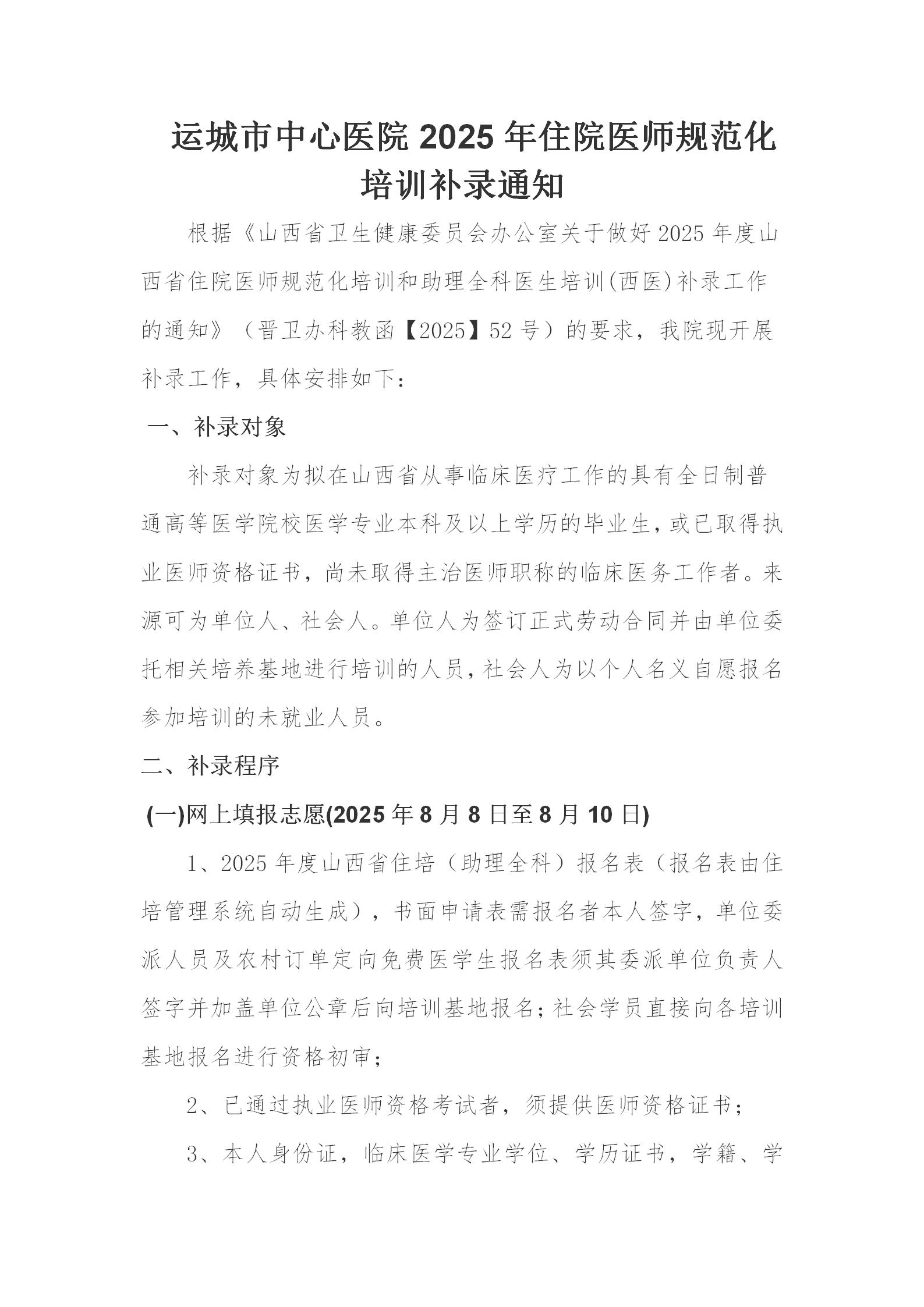 运城市中心医院 2025 年住院医师规范化培训补录通知

根据《山西省卫生健康委员会办公室关于做好 2025 年度山西省住院医师规范化培训和助理全科医生培训(西医)补录工作的通知》（晋卫办科教函【2025】52 号）的要求，我院现开展补录工作，具体安排如下：

一、补录对象

补录对象为拟在山西省从事临床医疗工作的具有全日制普通高等医学院校医学专业本科及以上学历的毕业生，或已取得执业医师资格证书，尚未取得主治医师职称的临床医务工作者。来源可为单位人、社会人。单位人为签订正式劳动合同并由单位委托相关培养基地进行培训的人员，社会人为以个人名义自愿报名参加培训的未就业人员。

二、补录程序

(一)网上填报志愿(2025 年 8 月 8 日至 8 月 10 日)

1、2025 年度山西省住培（助理全科）报名表（报名表由住培管理系统自动生成），书面申请表需报名者本人签字，单位委派人员及农村订单定向免费医学生报名表须其委派单位负责人签字并加盖单位公章后向培训基地报名；社会学员直接向各培训基地报名进行资格初审；

2、已通过执业医师资格考试者，须提供医师资格证书；

3、本人身份证，临床医学专业学位、学历证书，学籍、学